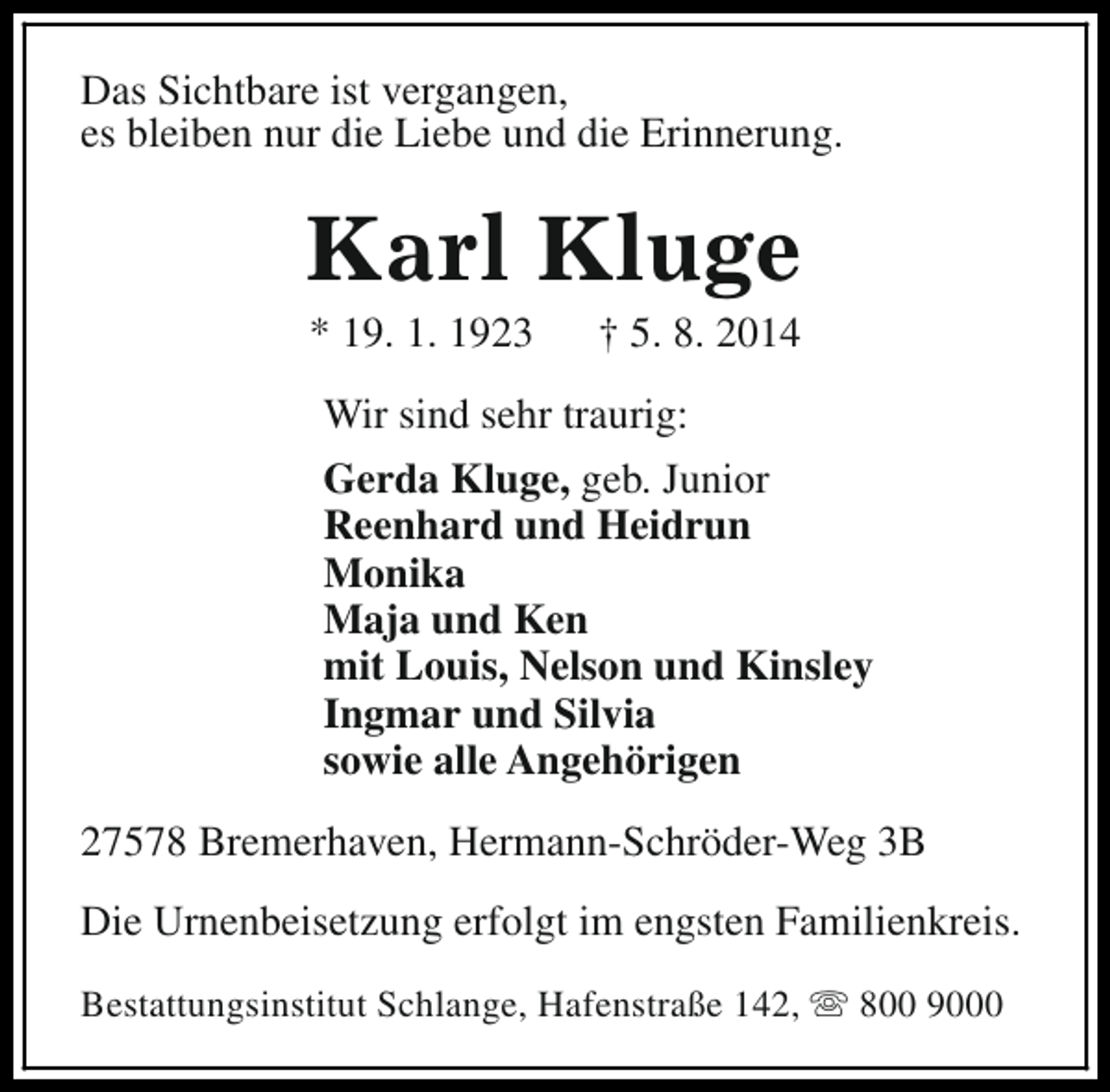 Das Sichtbare ist vergangen,
es bleiben nur die Liebe und die Erinnerung.

Karl Kluge

* 19. 1. 1923 † 5. 8. 2014

Wir sind sehr traurig:

Gerda Kluge, geb. Junior
Reenhard und Heidrun
Monika
Maja und Ken
mit Louis, Nelson und Kinsley
Ingmar und Silvia
sowie alle Angehörigen

27578 Bremerhaven, Hermann-Schröder-Weg 3B

Die Urnenbeisetzung erfolgt im engsten Familienkreis.

Bestattungsinstitut Schlange, Hafenstraße 142, ☏ 800 9000